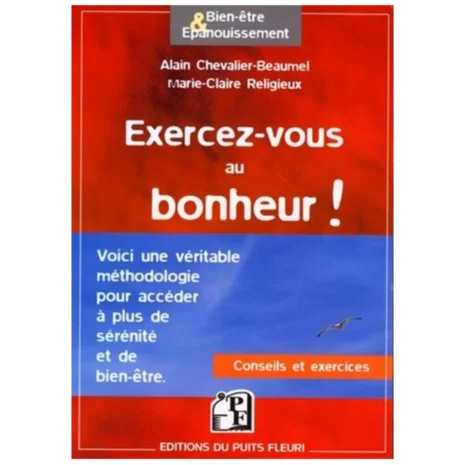 Bien-être
&
Epanouissement

Alain Chevalier-Beaumel
Marie-Claire Religieux

Exercez-vous
au
bonheur !

Voici une véritable méthodologie pour accéder à plus de sérénité et de bien-être.

Conseils et exercices

PF

EDITIONS DU PUITS FLEURI